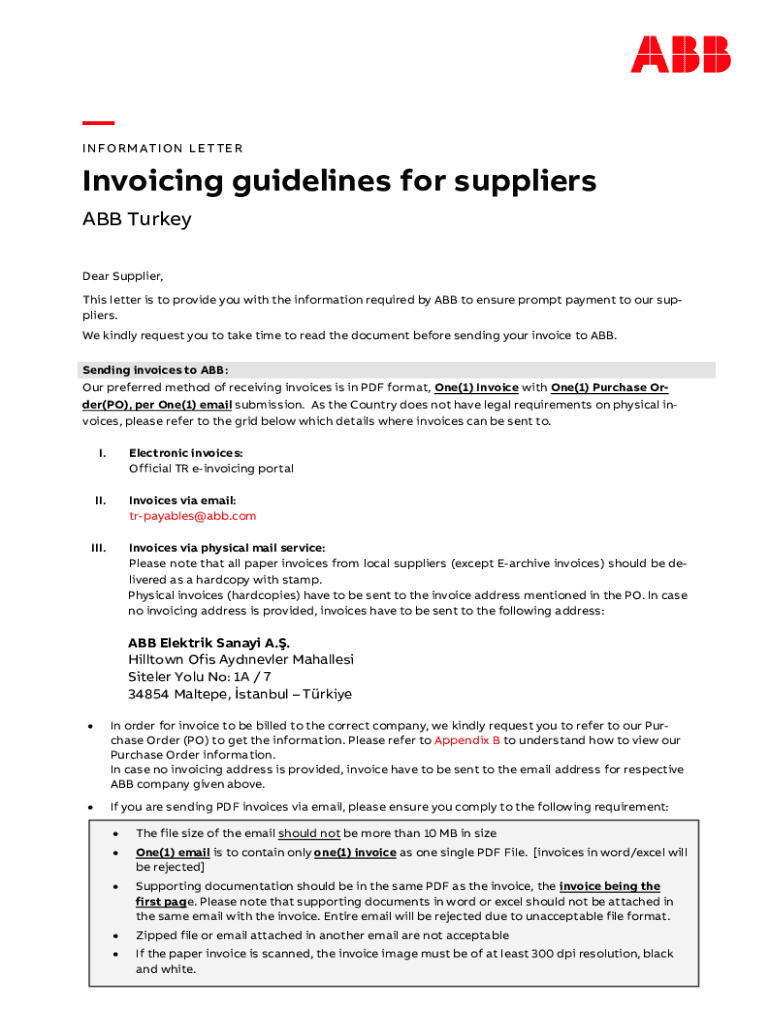 ABB

INFORMATION LETTER

Invoicing guidelines for suppliers

ABB Turkey

Dear Supplier,

This letter is to provide you with the information required by ABB to ensure prompt payment to our suppliers.

We kindly request you to take time to read the document before sending your invoice to ABB.

Sending invoices to ABB:

Our preferred method of receiving invoices is in PDF format, One(1) Invoice with One(1) Purchase Order(PO), per One(1) email submission. As the Country does not have legal requirements on physical invoices, please refer to the grid below which details where invoices can be sent to.

I. Electronic invoices:
Official TR e-invoicing portal

II. Invoices via email:
tr-payables@abb.com

III. Invoices via physical mail service:
Please note that all paper invoices from local suppliers (except E-archive invoices) should be delivered as a hardcopy with stamp.
Physical invoices (hardcopies) have to be sent to the invoice address mentioned in the PO. In case no invoicing address is provided, invoices have to be sent to the following address:

ABB Elektrik Sanayi A.Ş.
Hilltown Ofis Aydınevler Mahallesi
Siteler Yolu No: 1A / 7
34854 Maltepe, İstanbul – Türkiye

• In order for invoice to be billed to the correct company, we kindly request you to refer to our Purchase Order (PO) to get the information. Please refer to Appendix B to understand how to view our Purchase Order information.
In case no invoicing address is provided, invoice have to be sent to the email address for respective ABB company given above.

• If you are sending PDF invoices via email, please ensure you comply to the following requirement:

• The file size of the email should not be more than 10 MB in size
• One(1) email is to contain only one(1) invoice as one single PDF File. [invoices in word/excel will be rejected]
• Supporting documentation should be in the same PDF as the invoice, the invoice being the first page. Please note that supporting documents in word or excel should not be attached in the same email with the invoice. Entire email will be rejected due to unacceptable file format.
• Zipped file or email attached in another email are not acceptable
• If the paper invoice is scanned, the invoice image must be of at least 300 dpi resolution, black and white.